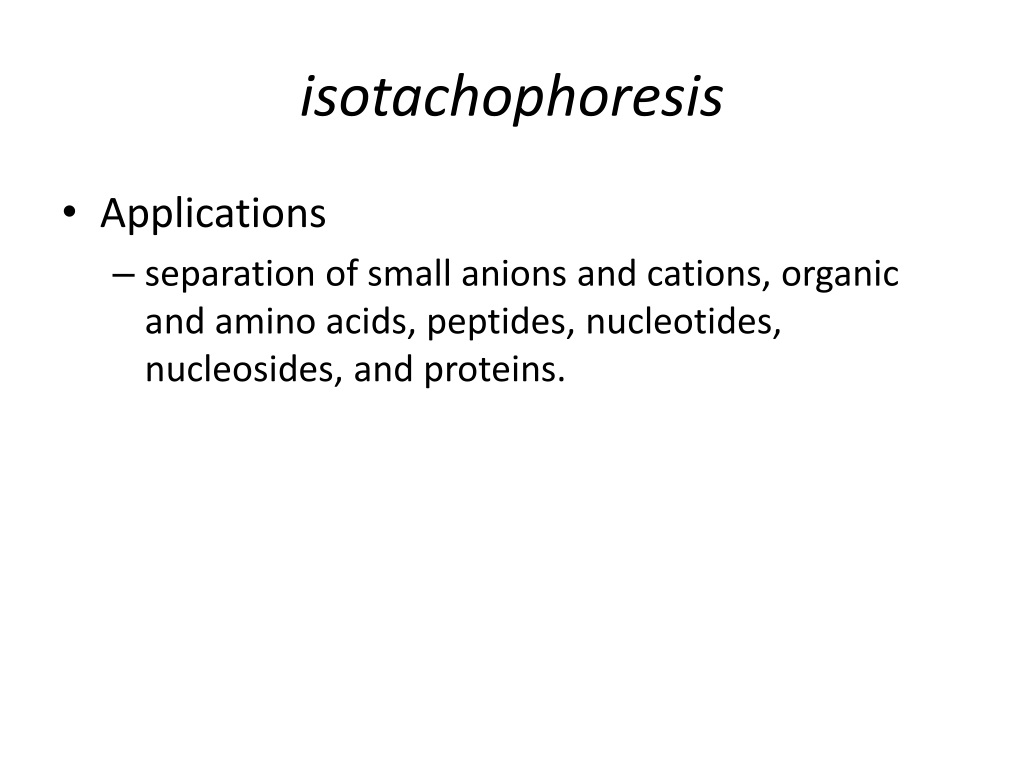 isotachophoresis

• Applications
– separation of small anions and cations, organic and amino acids, peptides, nucleotides, nucleosides, and proteins.